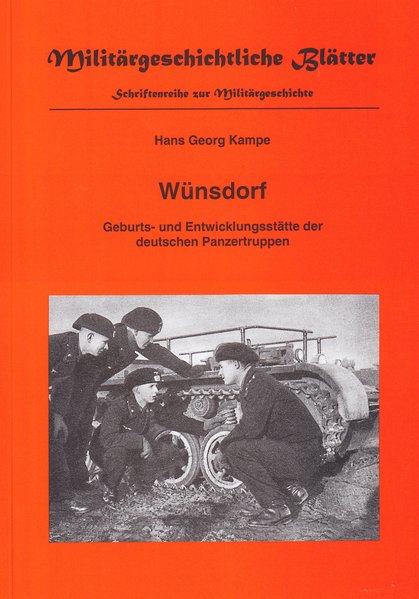 Militärgeschichtliche Blätter

Schriftenreihe zur Militärgeschichte

Hans Georg Kampe

Wünsdorf

Geburts- und Entwicklungsstätte der deutschen Panzertruppen